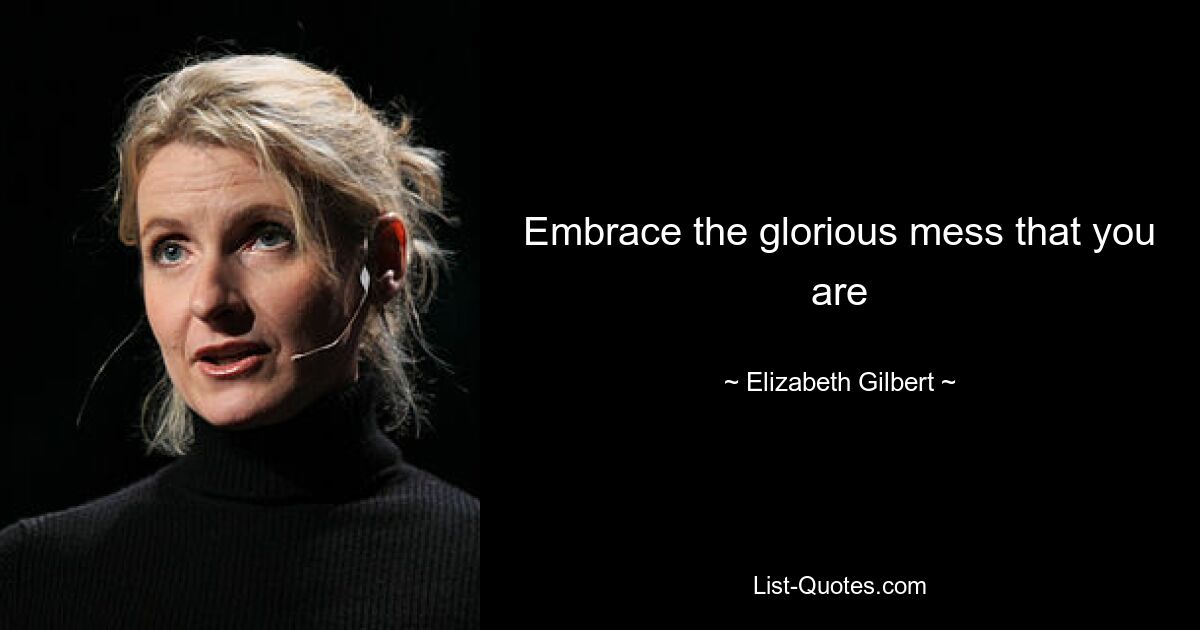 Embrace the glorious mess that you are

~ Elizabeth Gilbert ~

List-Quotes.com